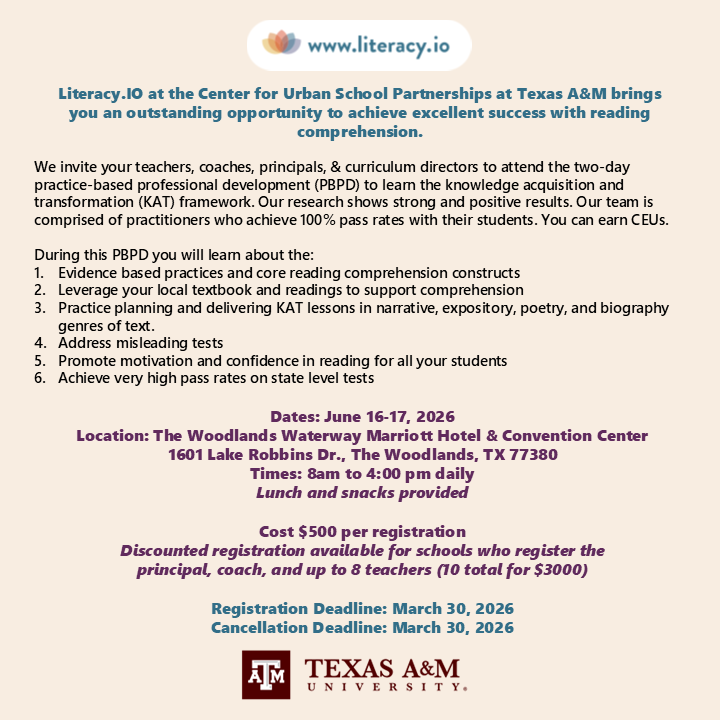 www.literacy.io

Literacy.IO at the Center for Urban School Partnerships at Texas A&M brings you an outstanding opportunity to achieve excellent success with reading comprehension.

We invite your teachers, coaches, principals, & curriculum directors to attend the two-day practice-based professional development (PBPD) to learn the knowledge acquisition and transformation (KAT) framework. Our research shows strong and positive results. Our team is comprised of practitioners who achieve 100% pass rates with their students. You can earn CEUs.

During this PBPD you will learn about the:
1. Evidence based practices and core reading comprehension constructs
2. Leverage your local textbook and readings to support comprehension
3. Practice planning and delivering KAT lessons in narrative, expository, poetry, and biography genres of text.
4. Address misleading tests
5. Promote motivation and confidence in reading for all your students
6. Achieve very high pass rates on state level tests

Dates: June 16-17, 2026
Location: The Woodlands Waterway Marriott Hotel & Convention Center
1601 Lake Robbins Dr., The Woodlands, TX 77380
Times: 8am to 4:00 pm daily
Lunch and snacks provided

Cost $500 per registration
Discounted registration available for schools who register the principal, coach, and up to 8 teachers (10 total for $3000)

Registration Deadline: March 30, 2026
Cancellation Deadline: March 30, 2026

ATM TEXAS A&M UNIVERSITY.